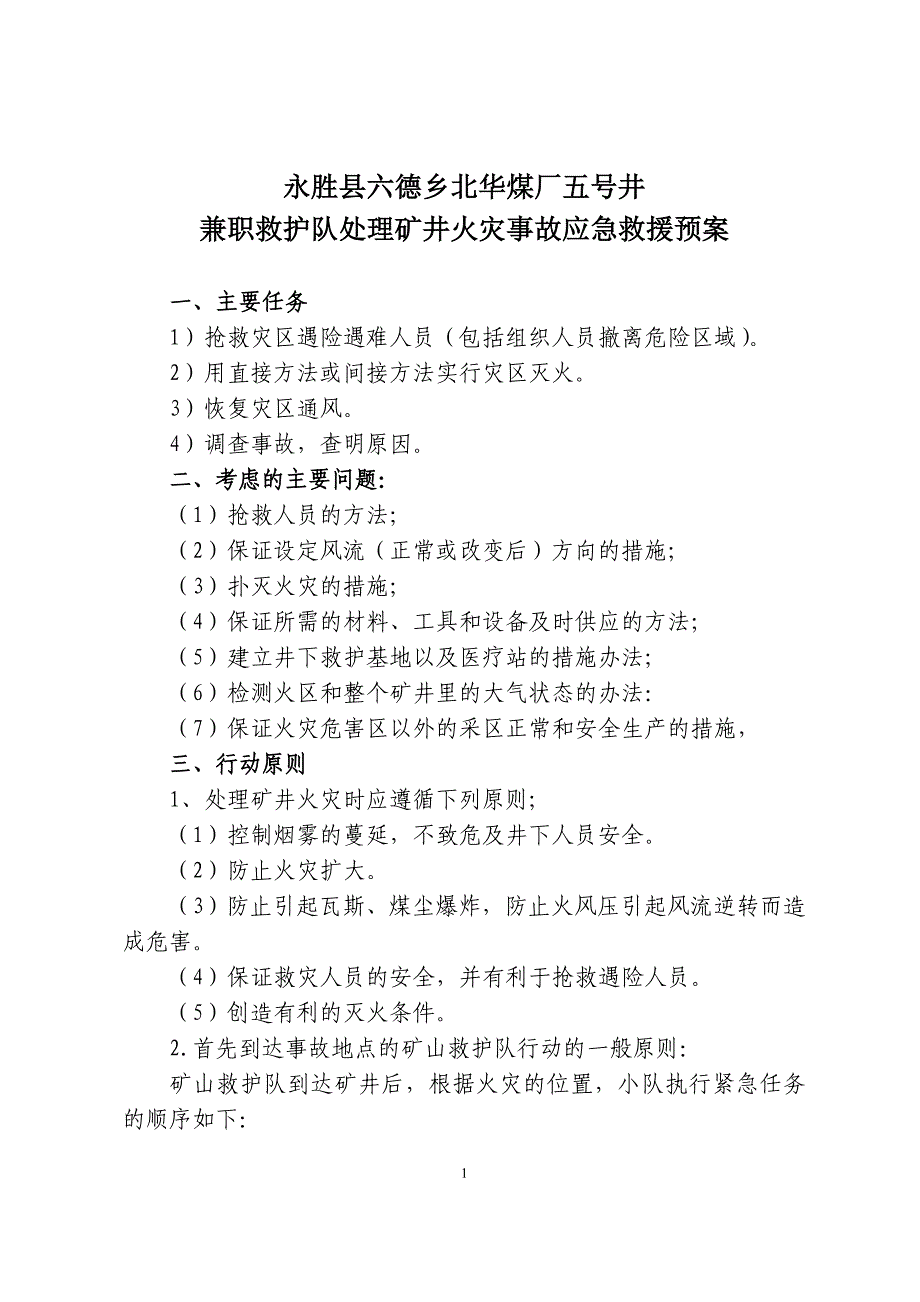 永胜县六德乡北华煤厂五号井
兼职救护队处理矿井火灾事故应急救援预案

一、主要任务

1）抢救灾区遇险遇难人员（包括组织人员撤离危险区域）。

2）用直接方法或间接方法实行灾区灭火。

3）恢复灾区通风。

4）调查事故，查明原因。

二、考虑的主要问题:

（1）抢救人员的方法;

（2）保证设定风流（正常或改变后）方向的措施;

（3）扑灭火灾的措施;

（4）保证所需的材料、工具和设备及时供应的方法;

（5）建立井下救护基地以及医疗站的措施办法;

（6）检测火区和整个矿井里的大气状态的办法:

（7）保证火灾危害区以外的采区正常和安全生产的措施，

三、行动原则

1、处理矿井火灾时应遵循下列原则;

（1）控制烟雾的蔓延，不致危及井下人员安全。

（2）防止火灾扩大。

（3）防止引起瓦斯、煤尘爆炸，防止火风压引起风流逆转而造成危害。

（4）保证救灾人员的安全，并有利于抢救遇险人员。

（5）创造有利的灭火条件。

2.首先到达事故地点的矿山救护队行动的一般原则:

矿山救护队到达矿井后，根据火灾的位置，小队执行紧急任务的顺序如下:

1